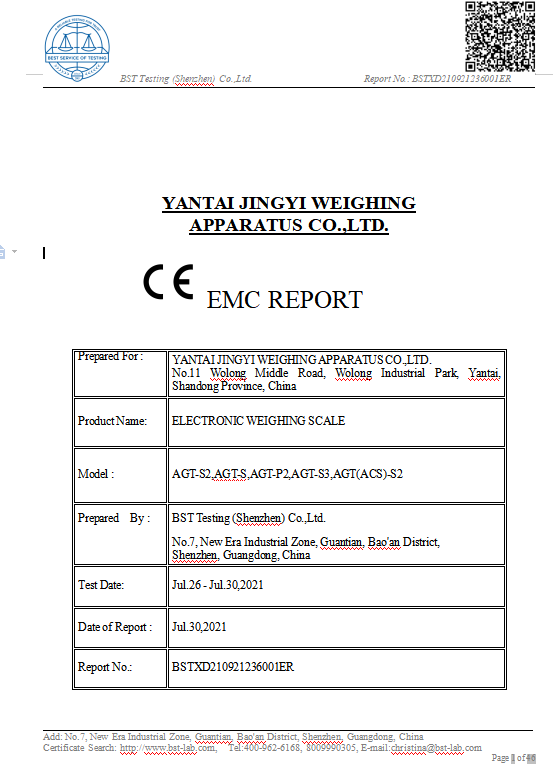 BEST SERVICE OF TESTING

BST Testing (Shenzhen) Co.,Ltd. Report No.: BSTXD210921236001ER

YANTAI JINGYI WEIGHING APPARATUS CO.,LTD.

CE EMC REPORT

| Prepared For : | YANTAI JINGYI WEIGHING APPARATUS CO.,LTD. No.11 Wolong Middle Road, Wolong Industrial Park, Yantai, Shandong Province, China |
|---|---|
| Product Name: | ELECTRONIC WEIGHING SCALE |
| Model : | AGT-S2,AGT-S,AGT-P2,AGT-S3,AGT(ACS)-S2 |
| Prepared By : | BST Testing (Shenzhen) Co.,Ltd. No.7, New Era Industrial Zone, Guantian, Bao'an District, Shenzhen, Guangdong, China |
| Test Date: | Jul.26 - Jul.30,2021 |
| Date of Report : | Jul.30,2021 |
| Report No.: | BSTXD210921236001ER |

Add: No.7, New Era Industrial Zone, Guantian, Bao'an District, Shenzhen, Guangdong, China
Certificate Search: http://www.bst-lab.com, Tel:400-962-6168, 8009990305, E-mail:christina@bst-lab.com

Page 1 of 46